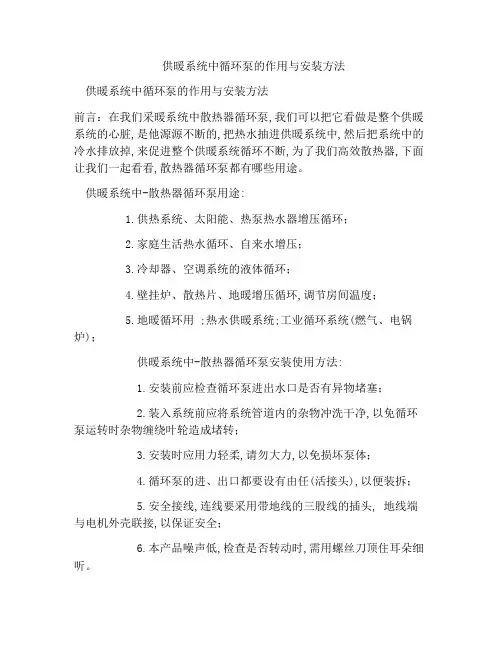 供暖系统中循环泵的作用与安装方法

供暖系统中循环泵的作用与安装方法

前言：在我们采暖系统中散热器循环泵，我们可以把它看做是整个供暖系统的心脏，是他源源不断的，把热水抽进供暖系统中，然后把系统中的冷水排放掉，来促进整个供暖系统循环不断，为了我们高效散热器，下面让我们一起看看，散热器循环泵都有哪些用途。

供暖系统中-散热器循环泵用途：

1.供热系统、太阳能、热泵热水器增压循环；

2.家庭生活热水循环、自来水增压；

3.冷却器、空调系统的液体循环；

4.壁挂炉、散热片、地暖增压循环，调节房间温度；

5.地暖循环用 ；热水供暖系统；工业循环系统（燃气、电锅炉）；

供暖系统中-散热器循环泵安装使用方法：

1.安装前应检查循环泵进出水口是否有异物堵塞；

2.装入系统前应将系统管道内的杂物冲洗干净，以免循环泵运转时杂物缠绕叶轮造成堵转；

3.安装时应用力轻柔，请勿大力，以免损坏泵体；

4.循环泵的进、出口都要设有由任（活接头），以便装拆；

5.安全接线，连线要采用带地线的三股线的插头， 地线端与电机外壳联接，以保证安全；

6.本产品噪声低，检查是否转动时，需用螺丝刀顶住耳朵细听。